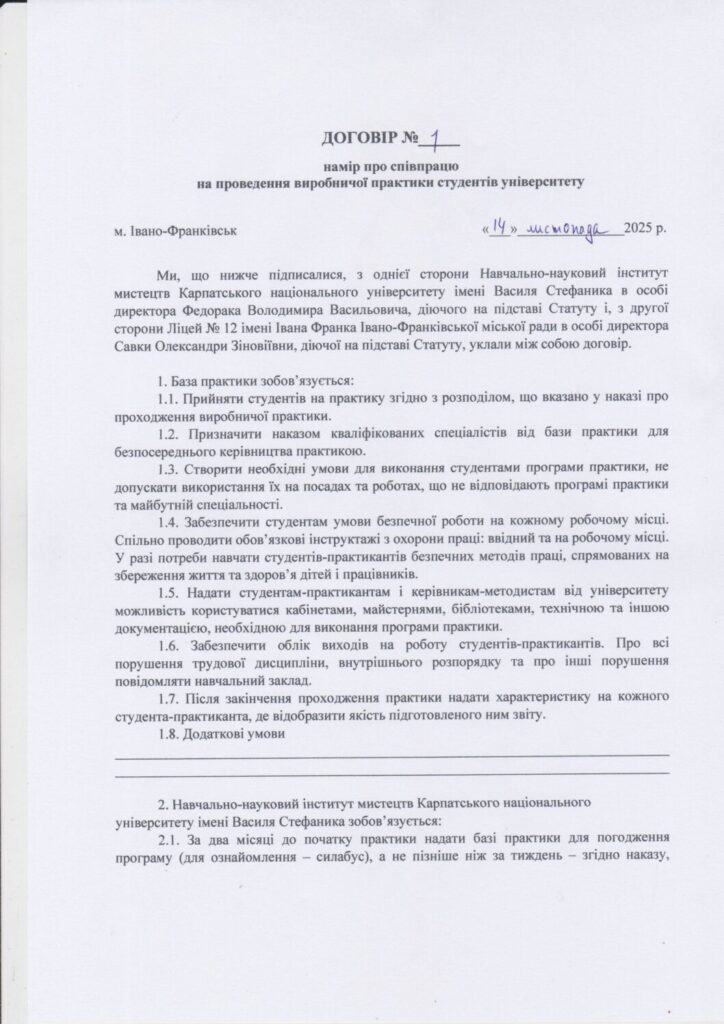 ДОГОВІР № 1

намір про співпрацю
на проведення виробничої практики студентів університету

м. Івано-Франківськ «14» листопада 2025 р.

Ми, що нижче підписалися, з однієї сторони Навчально-науковий інститут мистецтв Карпатського національного університету імені Василя Стефаника в особі директора Федорака Володимира Васильовича, діючого на підставі Статуту і, з другої сторони Ліцей № 12 імені Івана Франка Івано-Франківської міської ради в особі директора Савки Олександри Зіновіївни, діючої на підставі Статуту, уклали між собою договір.

1. База практики зобов'язується:

1.1. Прийняти студентів на практику згідно з розподілом, що вказано у наказі про проходження виробничої практики.

1.2. Призначити наказом кваліфікованих спеціалістів від бази практики для безпосереднього керівництва практикою.

1.3. Створити необхідні умови для виконання студентами програми практики, не допускати використання їх на посадах та роботах, що не відповідають програмі практики та майбутній спеціальності.

1.4. Забезпечити студентам умови безпечної роботи на кожному робочому місці. Спільно проводити обов'язкові інструктажі з охорони праці: ввідний та на робочому місці. У разі потреби навчати студентів-практикантів безпечних методів праці, спрямованих на збереження життя та здоров'я дітей і працівників.

1.5. Надати студентам-практикантам і керівникам-методистам від університету можливість користуватися кабінетами, майстернями, бібліотеками, технічною та іншою документацією, необхідною для виконання програми практики.

1.6. Забезпечити облік виходів на роботу студентів-практикантів. Про всі порушення трудової дисципліни, внутрішнього розпорядку та про інші порушення повідомляти навчальний заклад.

1.7. Після закінчення проходження практики надати характеристику на кожного студента-практиканта, де відобразити якість підготовленого ним звіту.

1.8. Додаткові умови

2. Навчально-науковий інститут мистецтв Карпатського національного університету імені Василя Стефаника зобов'язується:

2.1. За два місяці до початку практики надати базі практики для погодження програму (для ознайомлення – силабус), а не пізніше ніж за тиждень – згідно наказу,